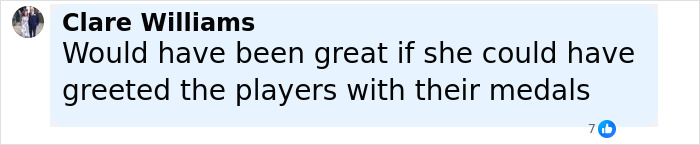 Clare Williams
Would have been great if she could have greeted the players with their medals

7